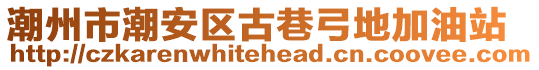 潮州市潮安区古巷弓地加油站
http://czkarenwhitehead.cn.coovee.com